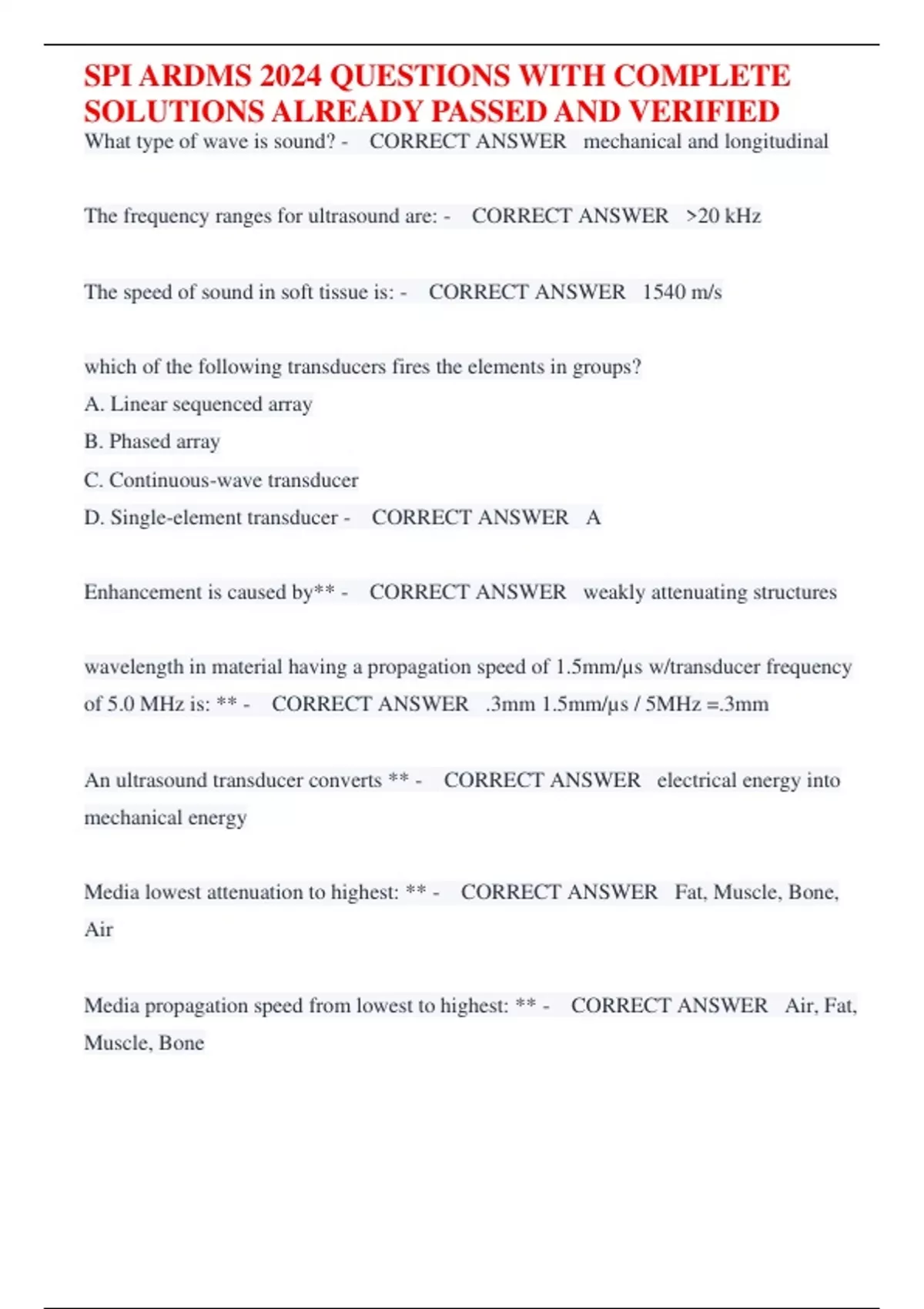 SPI ARDMS 2024 QUESTIONS WITH COMPLETE SOLUTIONS ALREADY PASSED AND VERIFIED

What type of wave is sound? - CORRECT ANSWER mechanical and longitudinal

The frequency ranges for ultrasound are: - CORRECT ANSWER >20 kHz

The speed of sound in soft tissue is: - CORRECT ANSWER 1540 m/s

which of the following transducers fires the elements in groups?
A. Linear sequenced array
B. Phased array
C. Continuous-wave transducer
D. Single-element transducer - CORRECT ANSWER A

Enhancement is caused by** - CORRECT ANSWER weakly attenuating structures

wavelength in material having a propagation speed of 1.5mm/µs w/transducer frequency of 5.0 MHz is: ** - CORRECT ANSWER .3mm 1.5mm/µs / 5MHz =.3mm

An ultrasound transducer converts ** - CORRECT ANSWER electrical energy into mechanical energy

Media lowest attenuation to highest: ** - CORRECT ANSWER Fat, Muscle, Bone, Air

Media propagation speed from lowest to highest: ** - CORRECT ANSWER Air, Fat, Muscle, Bone